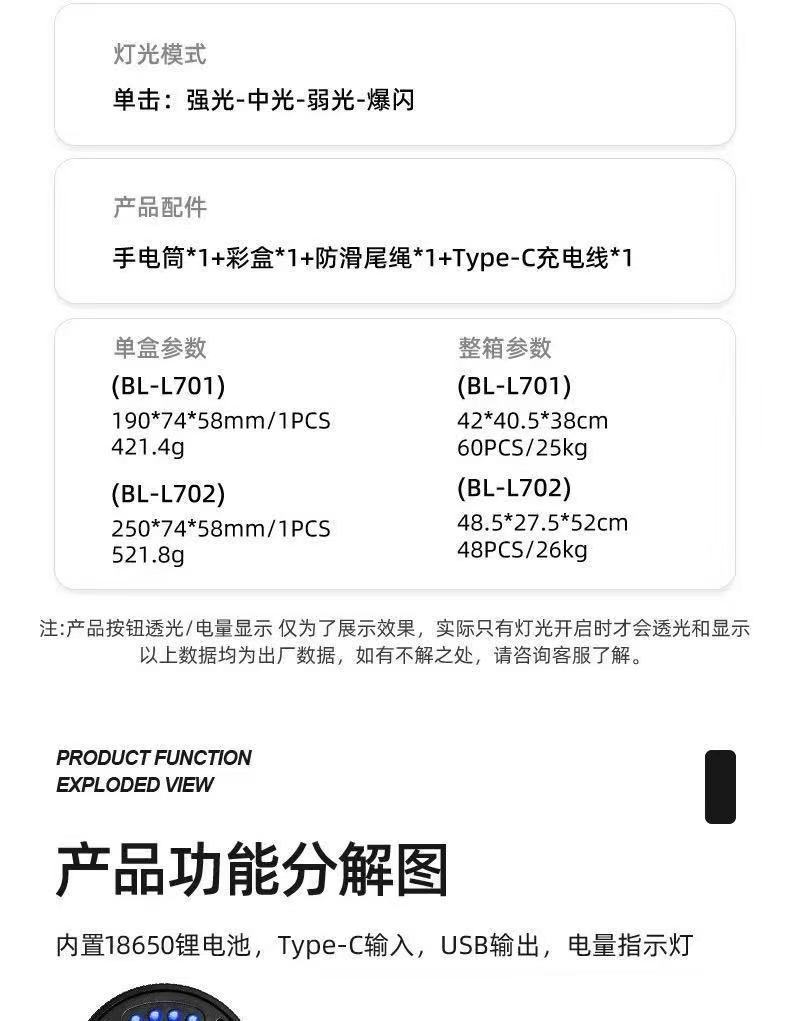 灯光模式
单击：强光-中光-弱光-爆闪

产品配件
手电筒*1+彩盒*1+防滑尾绳*1+Type-C充电线*1

单盒参数
(BL-L701)
190*74*58mm/1PCS
421.4g
(BL-L702)
250*74*58mm/1PCS
521.8g

整箱参数
(BL-L701)
42*40.5*38cm
60PCS/25kg
(BL-L702)
48.5*27.5*52cm
48PCS/26kg

注:产品按钮透光/电量显示 仅为了展示效果，实际只有灯光开启时才会透光和显示
以上数据均为出厂数据，如有不解之处，请咨询客服了解。

PRODUCT FUNCTION
EXPLODED VIEW

产品功能分解图

内置18650锂电池，Type-C输入，USB输出，电量指示灯